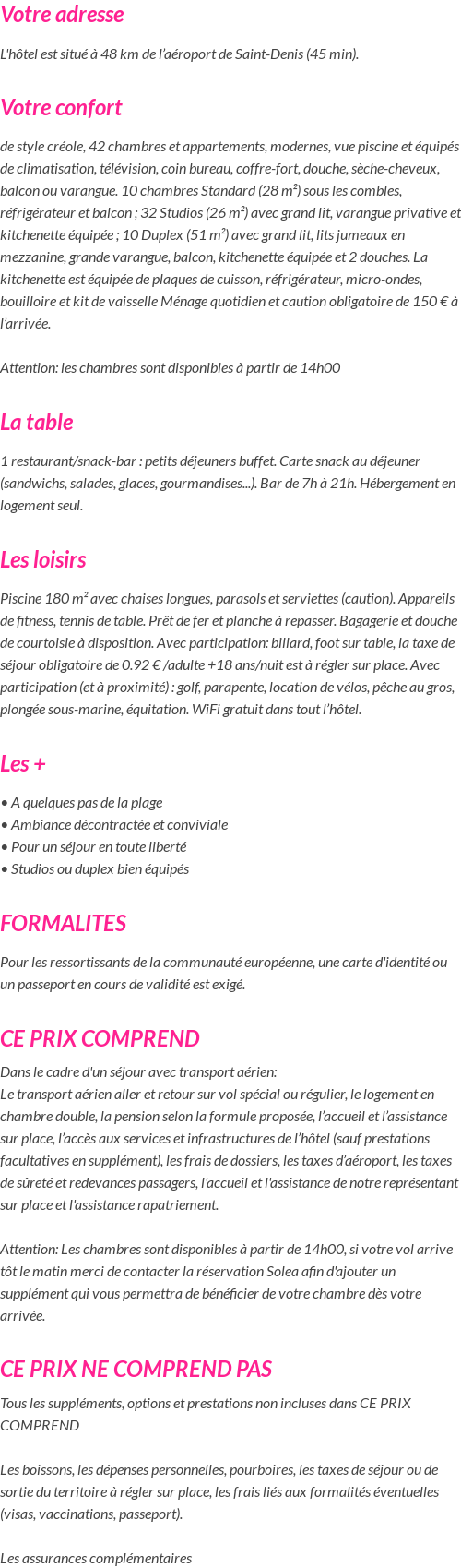 Votre adresse

L'hôtel est situé à 48 km de l'aéroport de Saint-Denis (45 min).

Votre confort

de style créole, 42 chambres et appartements, modernes, vue piscine et équipés de climatisation, télévision, coin bureau, coffre-fort, douche, sèche-cheveux, balcon ou varangue. 10 chambres Standard (28 m²) sous les combles, réfrigérateur et balcon ; 32 Studios (26 m²) avec grand lit, varangue privative et kitchenette équipée ; 10 Duplex (51 m²) avec grand lit, lits jumeaux en mezzanine, grande varangue, balcon, kitchenette équipée et 2 douches. La kitchenette est équipée de plaques de cuisson, réfrigérateur, micro-ondes, bouilloire et kit de vaisselle Ménage quotidien et caution obligatoire de 150 € à l'arrivée.

Attention: les chambres sont disponibles à partir de 14h00

La table

1 restaurant/snack-bar : petits déjeuners buffet. Carte snack au déjeuner (sandwichs, salades, glaces, gourmandises...). Bar de 7h à 21h. Hébergement en logement seul.

Les loisirs

Piscine 180 m² avec chaises longues, parasols et serviettes (caution). Appareils de fitness, tennis de table. Prêt de fer et planche à repasser. Bagagerie et douche de courtoisie à disposition. Avec participation: billard, foot sur table, la taxe de séjour obligatoire de 0.92 € /adulte +18 ans/nuit est à régler sur place. Avec participation (et à proximité) : golf, parapente, location de vélos, pêche au gros, plongée sous-marine, équitation. WiFi gratuit dans tout l'hôtel.

Les +

• A quelques pas de la plage
• Ambiance décontractée et conviviale
• Pour un séjour en toute liberté
• Studios ou duplex bien équipés

FORMALITES

Pour les ressortissants de la communauté européenne, une carte d'identité ou un passeport en cours de validité est exigé.

CE PRIX COMPREND

Dans le cadre d'un séjour avec transport aérien:
Le transport aérien aller et retour sur vol spécial ou régulier, le logement en chambre double, la pension selon la formule proposée, l'accueil et l'assistance sur place, l'accès aux services et infrastructures de l'hôtel (sauf prestations facultatives en supplément), les frais de dossiers, les taxes d'aéroport, les taxes de sûreté et redevances passagers, l'accueil et l'assistance de notre représentant sur place et l'assistance rapatriement.

Attention: Les chambres sont disponibles à partir de 14h00, si votre vol arrive tôt le matin merci de contacter la réservation Solea afin d'ajouter un supplément qui vous permettra de bénéficier de votre chambre dès votre arrivée.

CE PRIX NE COMPREND PAS

Tous les suppléments, options et prestations non incluses dans CE PRIX COMPREND

Les boissons, les dépenses personnelles, pourboires, les taxes de séjour ou de sortie du territoire à régler sur place, les frais liés aux formalités éventuelles (visas, vaccinations, passeport).

Les assurances complémentaires